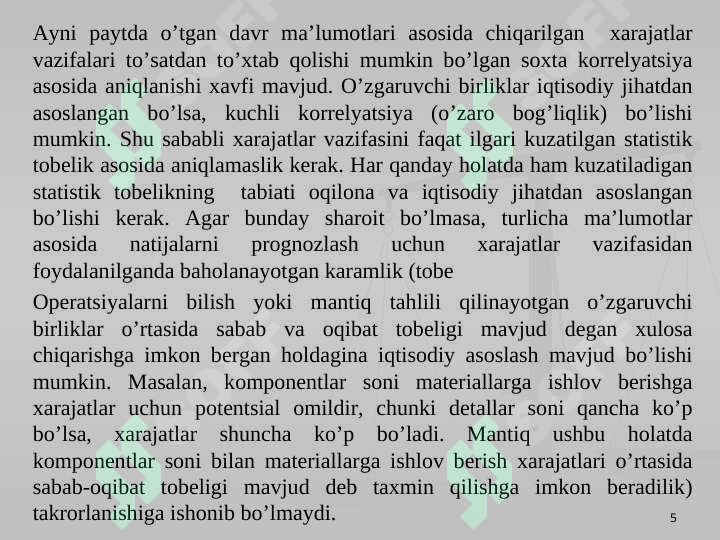 Ayni paytda o’tgan davr ma’lumotlari asosida chiqarilgan xarajatlar vazifalari to’satdan to’xtab qolishi mumkin bo’lgan soxta korrelyatsiya asosida aniqlanishi xavfi mavjud. O’zgaruvchi birliklar iqtisodiy jihatdan asoslangan bo’lsa, kuchli korrelyatsiya (o’zaro bog’liqlik) bo’lishi mumkin. Shu sababli xarajatlar vazifasini faqat ilgari kuzatilgan statistik tobelik asosida aniqlamaslik kerak. Har qanday holatda ham kuzatiladigan statistik tobelikning tabiati oqilona va iqtisodiy jihatdan asoslangan bo’lishi kerak. Agar bunday sharoit bo’lmasa, turlicha ma’lumotlar asosida natijalarni prognozlash uchun xarajatlar vazifasidan foydalanilganda baholanayotgan karamlik (tobe

Operatsiyalarni bilish yoki mantiq tahlili qilinayotgan o’zgaruvchi birliklar o’rtasida sabab va oqibat tobeligi mavjud degan xulosa chiqarishga imkon bergan holdagina iqtisodiy asoslash mavjud bo’lishi mumkin. Masalan, komponentlar soni materiallarga ishlov berishga xarajatlar uchun potentsial omildir, chunki detallar soni qancha ko’p bo’lsa, xarajatlar shuncha ko’p bo’ladi. Mantiq ushbu holatda komponentlar soni bilan materiallarga ishlov berish xarajatlari o’rtasida sabab-oqibat tobeligi mavjud deb taxmin qilishga imkon beradilik) takrorlanishiga ishonib bo’lmaydi.

5